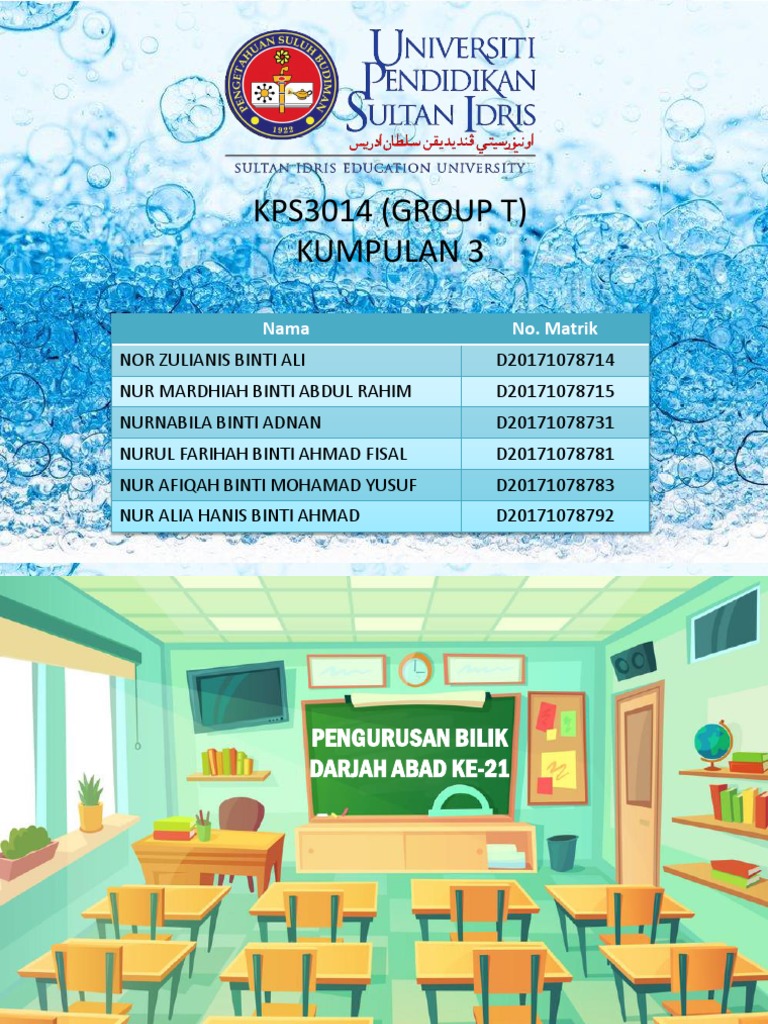 PENGETAHUAN SULUH BUDIMAN
1922

UNIVERSITI PENDIDIKAN SULTAN IDRIS
اونيۏرسيتي ڤنديديقن سلطان ادريس
SULTAN IDRIS EDUCATION UNIVERSITY

KPS3014 (GROUP T)
KUMPULAN 3

| Nama | No. Matrik |
|---|---|
| NOR ZULIANIS BINTI ALI | D20171078714 |
| NUR MARDHIAH BINTI ABDUL RAHIM | D20171078715 |
| NURNABILA BINTI ADNAN | D20171078731 |
| NURUL FARIHAH BINTI AHMAD FISAL | D20171078781 |
| NUR AFIQAH BINTI MOHAMAD YUSUF | D20171078783 |
| NUR ALIA HANIS BINTI AHMAD | D20171078792 |

PENGURUSAN BILIK DARJAH ABAD KE-21